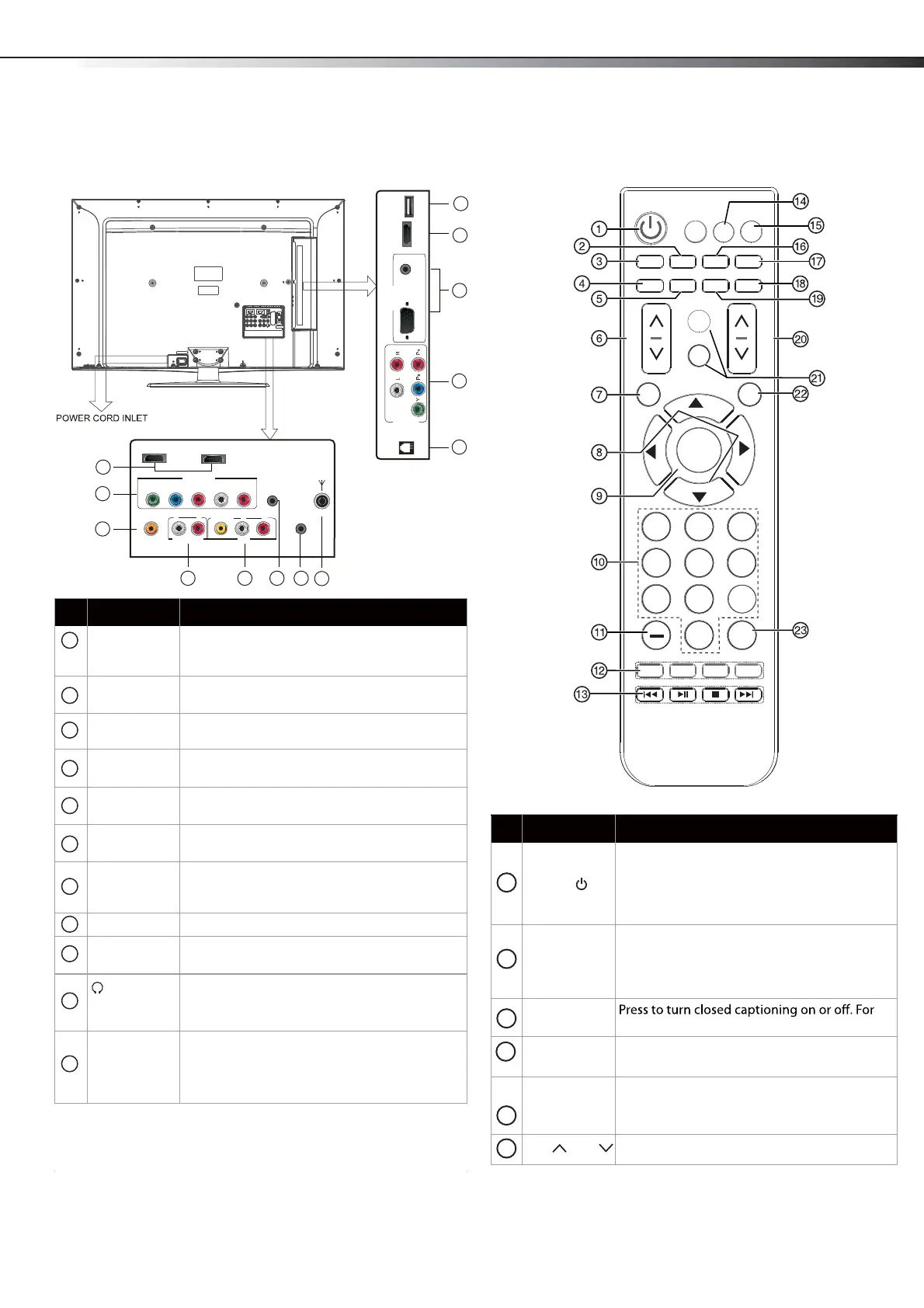 POWER CORD INLET

1
2
3
4
5
6
7
8
9
10
11
12
13
14
15
16
17
18
19
20
21
22
23

Press to turn closed captioning on or off. For